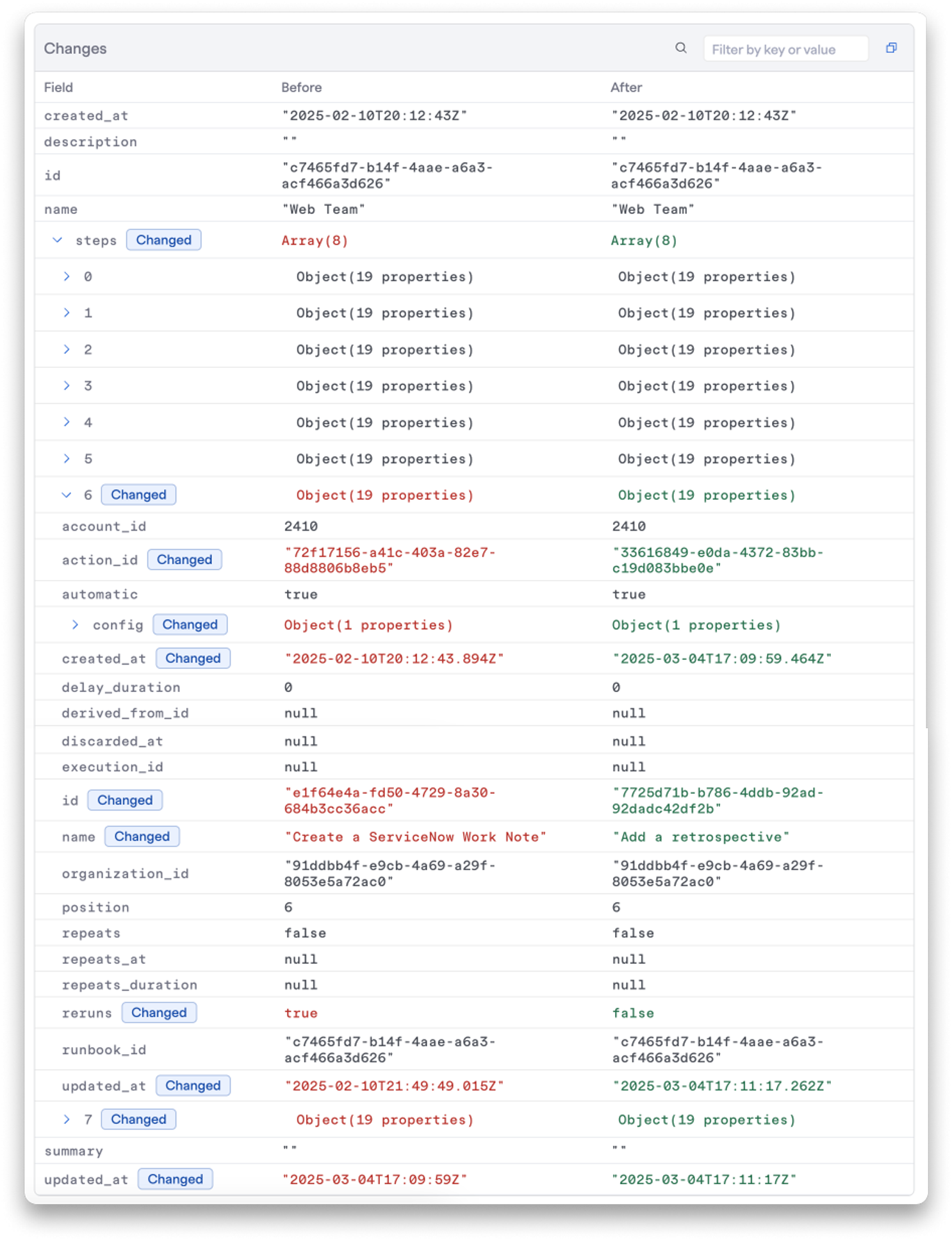 Changes

Filter by key or value

| Field | Before | After |
|---|---|---|
| created_at | "2025-02-10T20:12:43Z" | "2025-02-10T20:12:43Z" |
| description | "" | "" |
| id | "c7465fd7-b14f-4aae-a6a3-acf466a3d626" | "c7465fd7-b14f-4aae-a6a3-acf466a3d626" |
| name | "Web Team" | "Web Team" |
| steps Changed | Array(8) | Array(8) |
| 0 | Object(19 properties) | Object(19 properties) |
| 1 | Object(19 properties) | Object(19 properties) |
| 2 | Object(19 properties) | Object(19 properties) |
| 3 | Object(19 properties) | Object(19 properties) |
| 4 | Object(19 properties) | Object(19 properties) |
| 5 | Object(19 properties) | Object(19 properties) |
| 6 Changed | Object(19 properties) | Object(19 properties) |
| account_id | 2410 | 2410 |
| action_id Changed | "72f17156-a41c-403a-82e7-88d8806b8eb5" | "33616849-e0da-4372-83bb-c19d083bbe0e" |
| automatic | true | true |
| config Changed | Object(1 properties) | Object(1 properties) |
| created_at Changed | "2025-02-10T20:12:43.894Z" | "2025-03-04T17:09:59.464Z" |
| delay_duration | 0 | 0 |
| derived_from_id | null | null |
| discarded_at | null | null |
| execution_id | null | null |
| id Changed | "e1f64e4a-fd50-4729-8a30-684b3cc36acc" | "7725d71b-b786-4ddb-92ad-92dadc42df2b" |
| name Changed | "Create a ServiceNow Work Note" | "Add a retrospective" |
| organization_id | "91ddbb4f-e9cb-4a69-a29f-8053e5a72ac0" | "91ddbb4f-e9cb-4a69-a29f-8053e5a72ac0" |
| position | 6 | 6 |
| repeats | false | false |
| repeats_at | null | null |
| repeats_duration | null | null |
| reruns Changed | true | false |
| runbook_id | "c7465fd7-b14f-4aae-a6a3-acf466a3d626" | "c7465fd7-b14f-4aae-a6a3-acf466a3d626" |
| updated_at Changed | "2025-02-10T21:49:49.015Z" | "2025-03-04T17:11:17.262Z" |
| 7 Changed | Object(19 properties) | Object(19 properties) |
| summary | "" | "" |
| updated_at Changed | "2025-03-04T17:09:59Z" | "2025-03-04T17:11:17Z" |